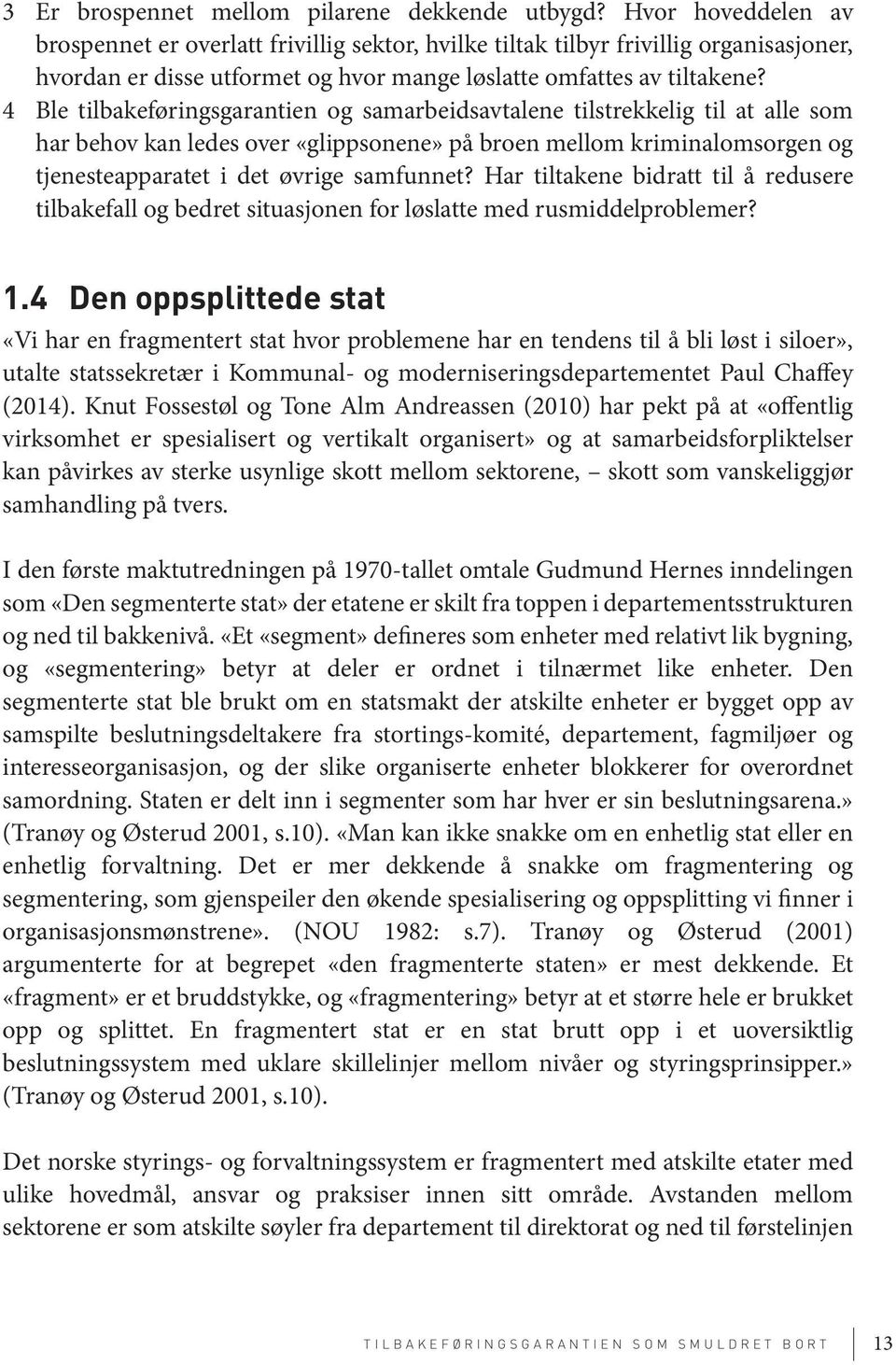 3 Er brospennet mellom pilarene dekkende utbygd? Hvor hoveddelen av brospennet er overlatt frivillig sektor, hvilke tiltak tilbyr frivillig organisasjoner, hvordan er disse utformet og hvor mange løslatte omfattes av tiltakene?
4 Ble tilbakeføringsgarantien og samarbeidsavtalene tilstrekkelig til at alle som har behov kan ledes over «glippsonene» på broen mellom kriminalomsorgen og tjenesteapparatet i det øvrige samfunnet? Har tiltakene bidratt til å redusere tilbakefall og bedret situasjonen for løslatte med rusmiddelproblemer?

1.4 Den oppsplittede stat

«Vi har en fragmentert stat hvor problemene har en tendens til å bli løst i siloer», utalte statssekretær i Kommunal- og moderniseringsdepartementet Paul Chaffey (2014). Knut Fossestøl og Tone Alm Andreassen (2010) har pekt på at «offentlig virksomhet er spesialisert og vertikalt organisert» og at samarbeidsforpliktelser kan påvirkes av sterke usynlige skott mellom sektorene, – skott som vanskeliggjør samhandling på tvers.

I den første maktutredningen på 1970-tallet omtale Gudmund Hernes inndelingen som «Den segmenterte stat» der etatene er skilt fra toppen i departementsstrukturen og ned til bakkenivå. «Et «segment» defineres som enheter med relativt lik bygning, og «segmentering» betyr at deler er ordnet i tilnærmet like enheter. Den segmenterte stat ble brukt om en statsmakt der atskilte enheter er bygget opp av samspilte beslutningsdeltakere fra stortings-komité, departement, fagmiljøer og interesseorganisasjon, og der slike organiserte enheter blokkerer for overordnet samordning. Staten er delt inn i segmenter som har hver er sin beslutningsarena.» (Tranøy og Østerud 2001, s.10). «Man kan ikke snakke om en enhetlig stat eller en enhetlig forvaltning. Det er mer dekkende å snakke om fragmentering og segmentering, som gjenspeiler den økende spesialisering og oppsplitting vi finner i organisasjonsmønstrene». (NOU 1982: s.7). Tranøy og Østerud (2001) argumenterte for at begrepet «den fragmenterte staten» er mest dekkende. Et «fragment» er et bruddstykke, og «fragmentering» betyr at et større hele er brukket opp og splittet. En fragmentert stat er en stat brutt opp i et uoversiktlig beslutningssystem med uklare skillelinjer mellom nivåer og styringsprinsipper.» (Tranøy og Østerud 2001, s.10).

Det norske styrings- og forvaltningssystem er fragmentert med atskilte etater med ulike hovedmål, ansvar og praksiser innen sitt område. Avstanden mellom sektorene er som atskilte søyler fra departement til direktorat og ned til førstelinjen

TILBAKEFØRINGSGARANTIEN SOM SMULDRET BORT 13